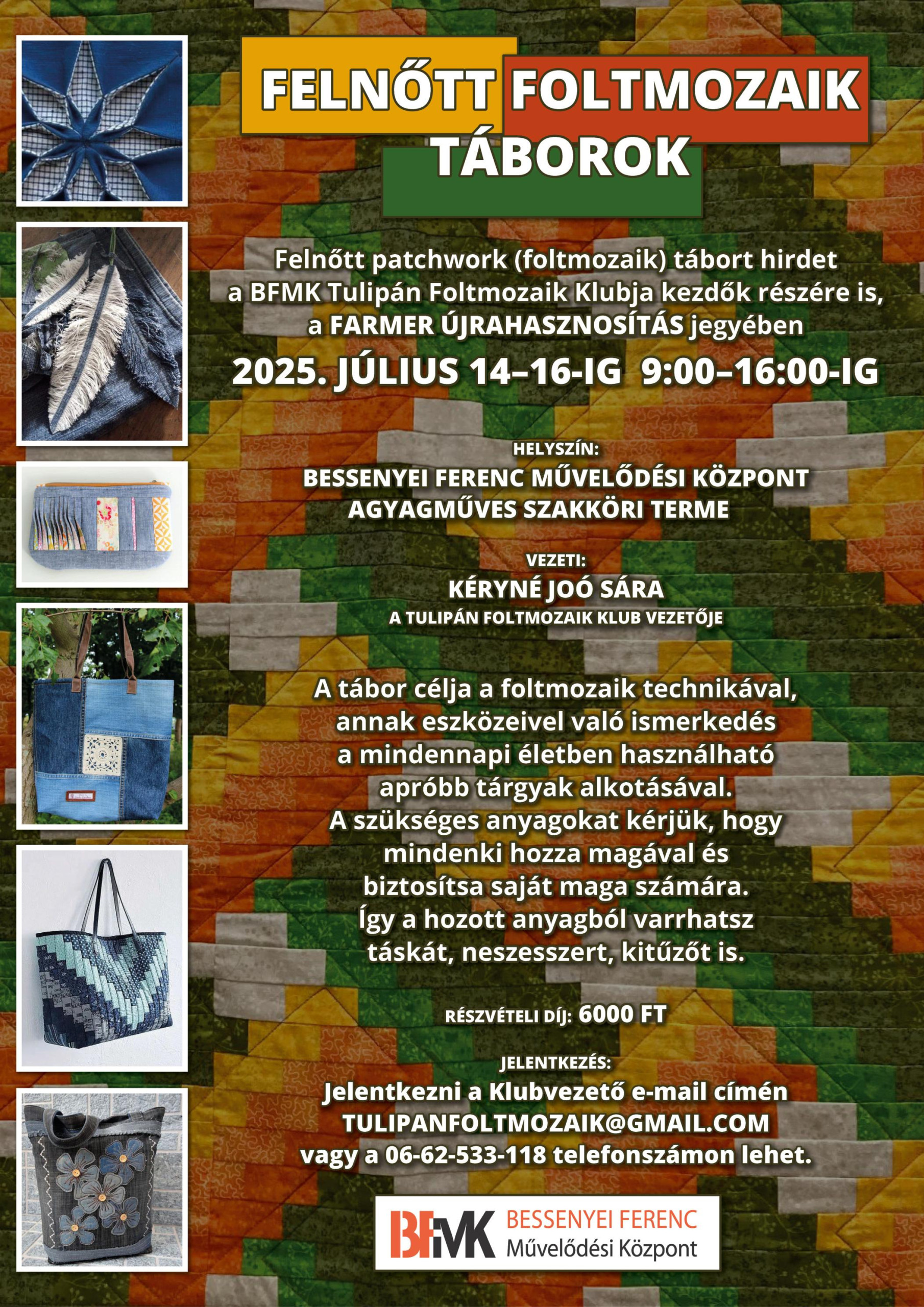 FELNŐTT FOLTMOZAIK TÁBOROK

Felnőtt patchwork (foltmozaik) tábort hirdet a BFMK Tulipán Foltmozaik Klubja kezdők részére is, a FARMER ÚJRAHASZNOSÍTÁS jegyében

2025. JÚLIUS 14–16-IG 9:00–16:00-IG

HELYSZÍN:
BESSENYEI FERENC MŰVELŐDÉSI KÖZPONT AGYAGMŰVES SZAKKÖRI TERME

VEZETI:
KÉRYNÉ JOÓ SÁRA
A TULIPÁN FOLTMOZAIK KLUB VEZETŐJE

A tábor célja a foltmozaik technikával, annak eszközeivel való ismerkedés a mindennapi életben használható apróbb tárgyak alkotásával.
A szükséges anyagokat kérjük, hogy mindenki hozza magával és biztosítsa saját maga számára.
Így a hozott anyagból varrhatsz táskát, neszesszert, kitűzőt is.

RÉSZVÉTELI DÍJ: 6000 FT

JELENTKEZÉS:
Jelentkezni a Klubvezető e-mail címén TULIPANFOLTMOZAIK@GMAIL.COM vagy a 06-62-533-118 telefonszámon lehet.

BFMK BESSENYEI FERENC Művelődési Központ